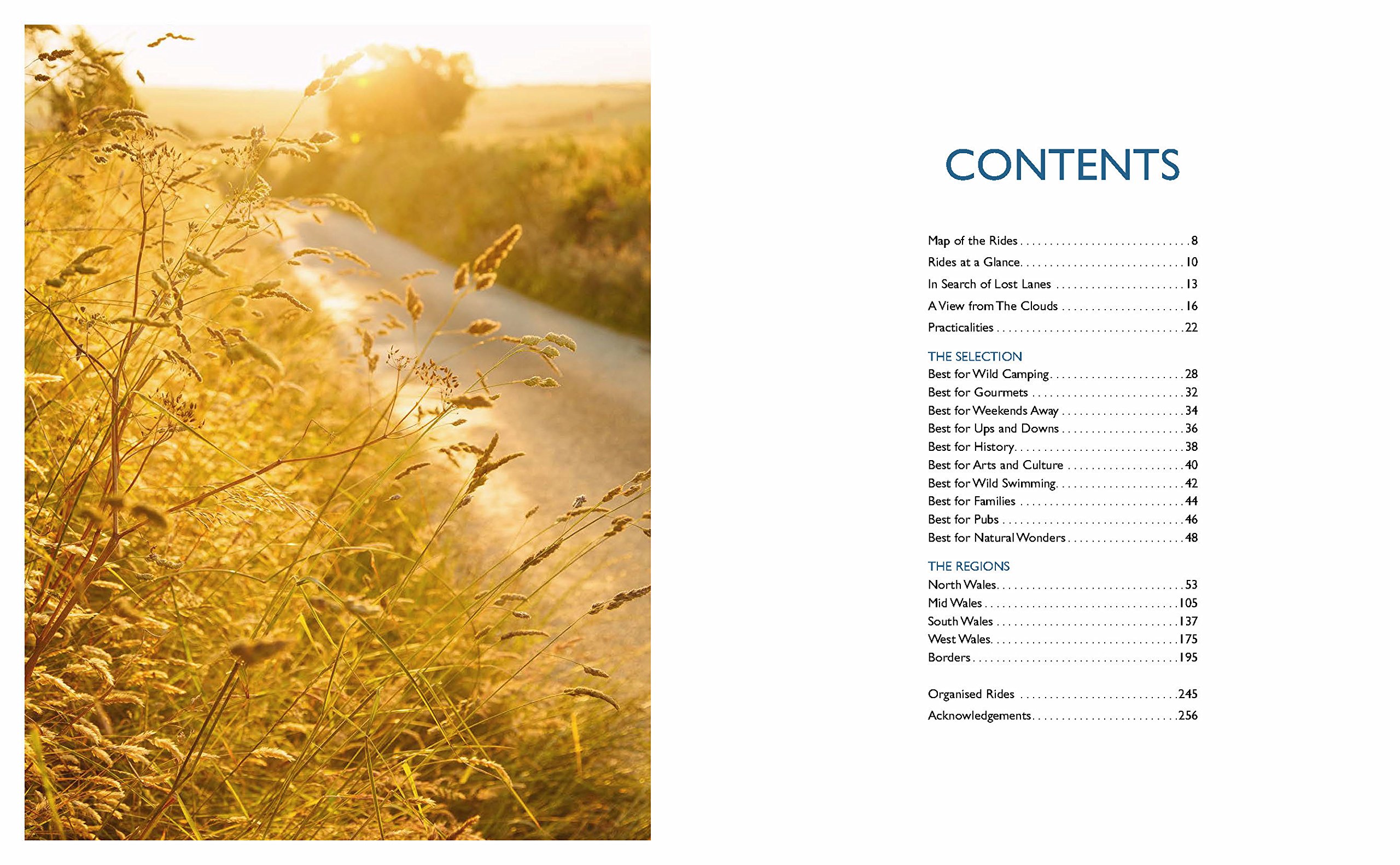 CONTENTS

Map of the Rides 8
Rides at a Glance 10
In Search of Lost Lanes 13
A View from The Clouds 16
Practicalities 22

THE SELECTION
Best for Wild Camping 28
Best for Gourmets 32
Best for Weekends Away 34
Best for Ups and Downs 36
Best for History 38
Best for Arts and Culture 40
Best for Wild Swimming 42
Best for Families 44
Best for Pubs 46
Best for Natural Wonders 48

THE REGIONS
North Wales 53
Mid Wales 105
South Wales 137
West Wales 175
Borders 195

Organised Rides 245
Acknowledgements 256